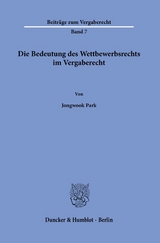 Beiträge zum Vergaberecht

Band 7

Die Bedeutung des Wettbewerbsrechts im Vergaberecht

Von

Jongwook Park

Duncker & Humblot · Berlin